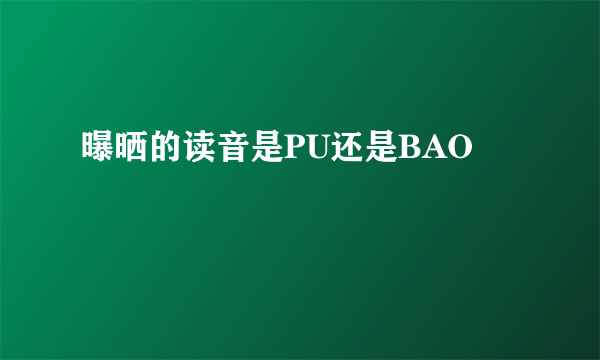 曝晒的读音是PU还是BAO